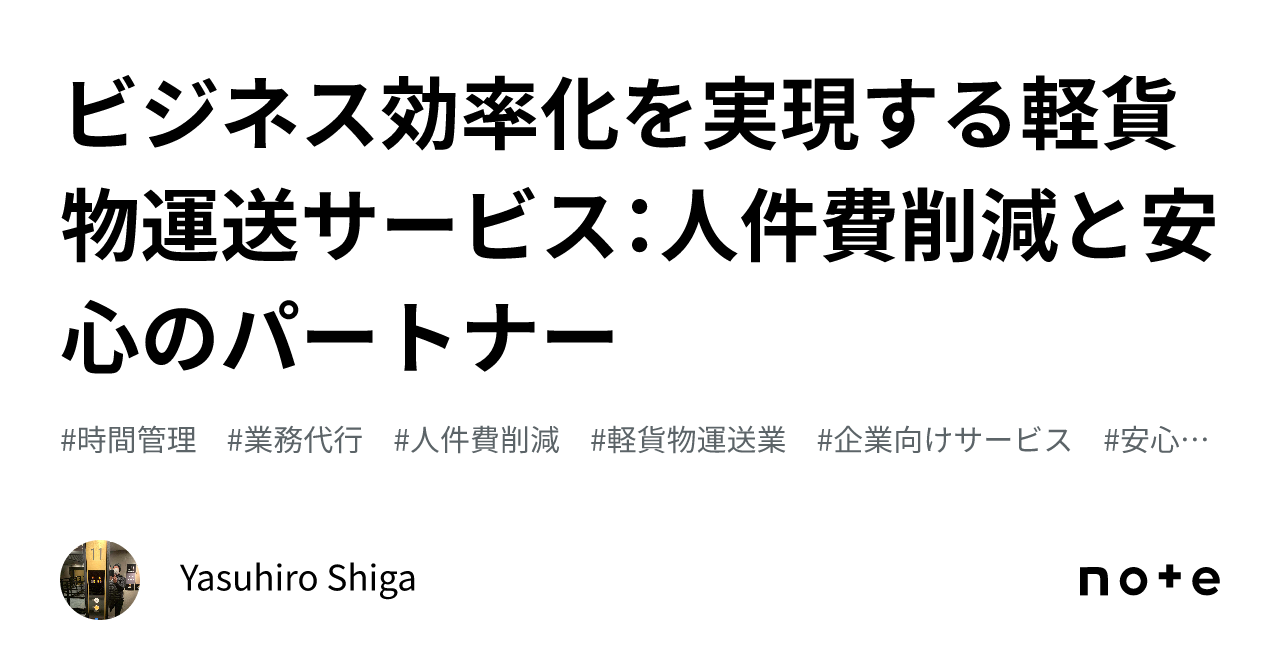 ビジネス効率化を実現する軽貨物運送サービス：人件費削減と安心のパートナー

#時間管理　#業務代行　#人件費削減　#軽貨物運送業　#企業向けサービス　#安心…

11

Yasuhiro Shiga

note